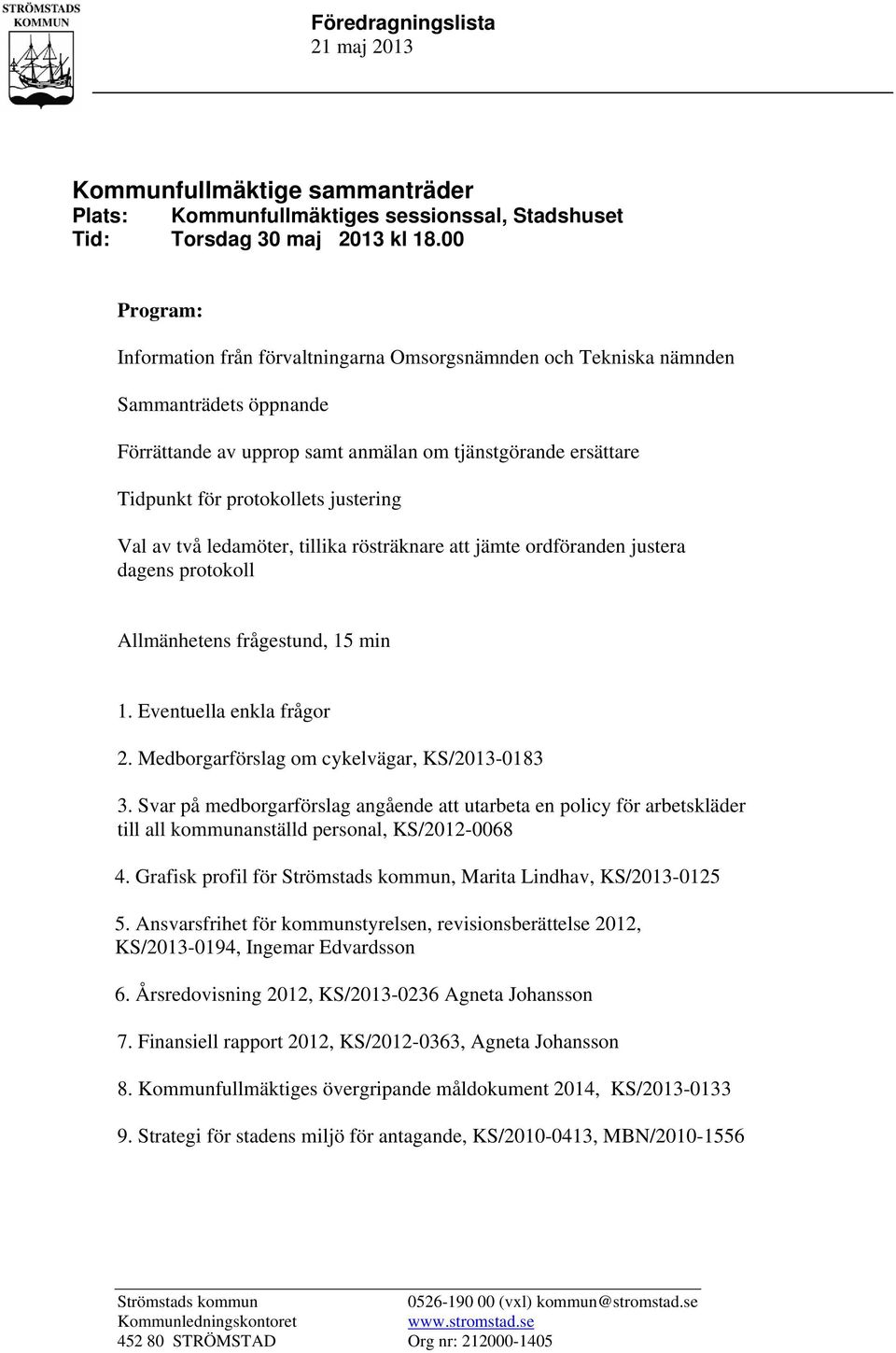 STRÖMSTADS KOMMUN

Föredragningslista
21 maj 2013

Kommunfullmäktige sammanträder
Plats: Kommunfullmäktiges sessionssal, Stadshuset
Tid: Torsdag 30 maj 2013 kl 18.00

Program:

Information från förvaltningarna Omsorgsnämnden och Tekniska nämnden

Sammanträdets öppnande

Förrättande av upprop samt anmälan om tjänstgörande ersättare

Tidpunkt för protokollets justering

Val av två ledamöter, tillika rösträknare att jämte ordföranden justera dagens protokoll

Allmänhetens frågestund, 15 min

1. Eventuella enkla frågor

2. Medborgarförslag om cykelvägar, KS/2013-0183

3. Svar på medborgarförslag angående att utarbeta en policy för arbetskläder till all kommunanställd personal, KS/2012-0068

4. Grafisk profil för Strömstads kommun, Marita Lindhav, KS/2013-0125

5. Ansvarsfrihet för kommunstyrelsen, revisionsberättelse 2012, KS/2013-0194, Ingemar Edvardsson

6. Årsredovisning 2012, KS/2013-0236 Agneta Johansson

7. Finansiell rapport 2012, KS/2012-0363, Agneta Johansson

8. Kommunfullmäktiges övergripande måldokument 2014, KS/2013-0133

9. Strategi för stadens miljö för antagande, KS/2010-0413, MBN/2010-1556

Strömstads kommun
Kommunledningskontoret
452 80 STRÖMSTAD

0526-190 00 (vxl) kommun@stromstad.se
www.stromstad.se
Org nr: 212000-1405